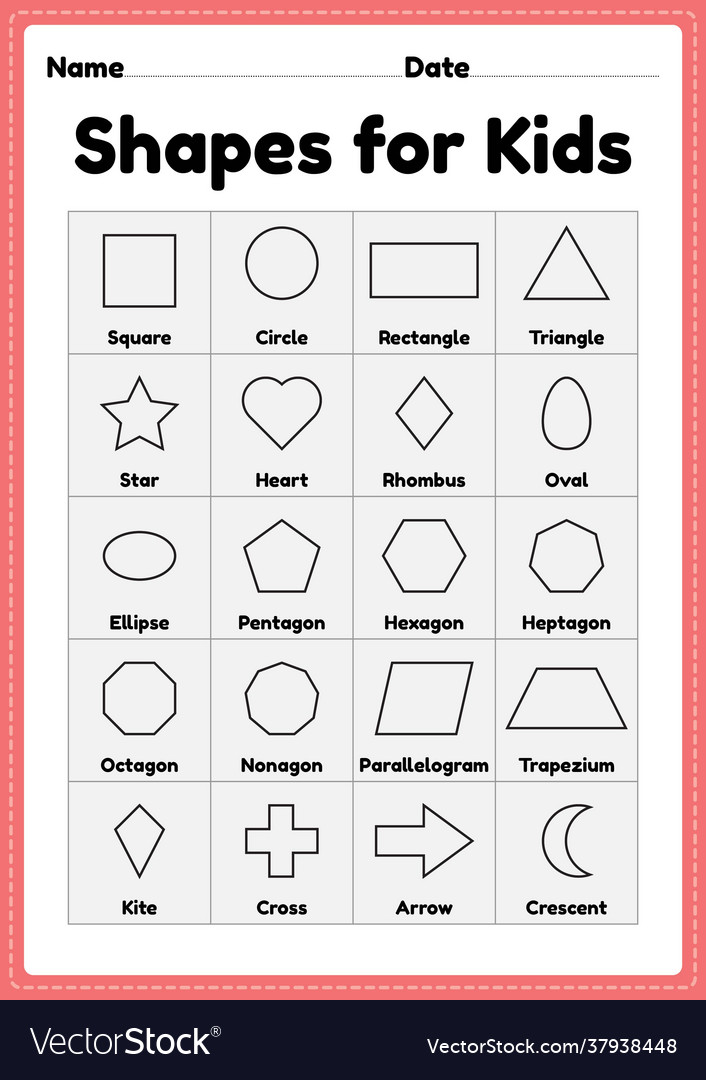 Name Date

Shapes for Kids

| Square | Circle | Rectangle | Triangle |
|---|---|---|---|
| Star | Heart | Rhombus | Oval |
| Ellipse | Pentagon | Hexagon | Heptagon |
| Octagon | Nonagon | Parallelogram | Trapezium |
| Kite | Cross | Arrow | Crescent |

VectorStock®

VectorStock.com/37938448